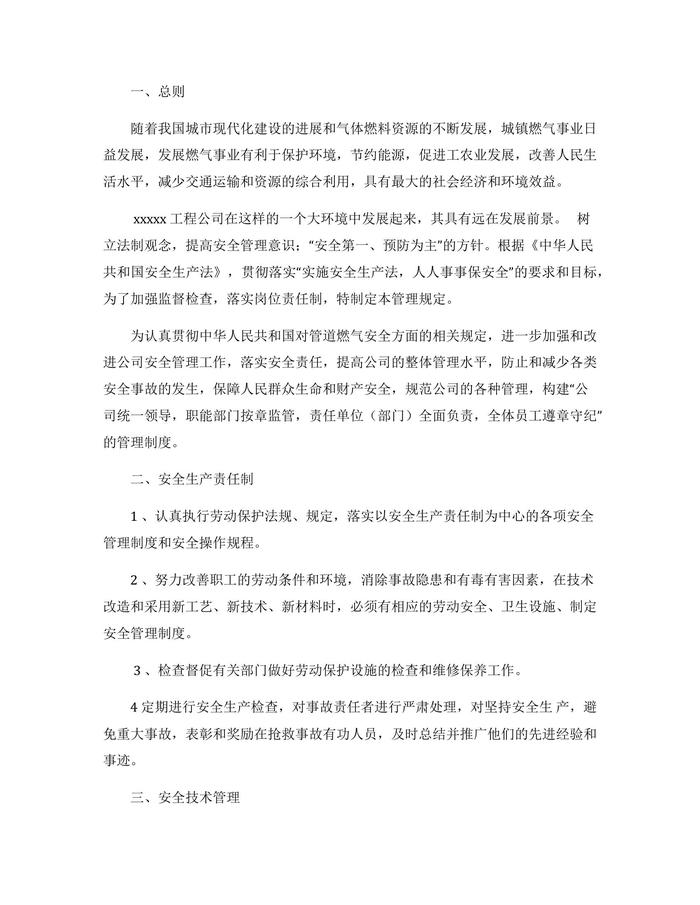 一、总则

随着我国城市现代化建设的进展和气体燃料资源的不断发展，城镇燃气事业日益发展，发展燃气事业有利于保护环境，节约能源，促进工农业发展，改善人民生活水平，减少交通运输和资源的综合利用，具有最大的社会经济和环境效益。

xxxxx 工程公司在这样的一个大环境中发展起来，其具有远在发展前景。 树立法制观念，提高安全管理意识："安全第一、预防为主"的方针。根据《中华人民共和国安全生产法》，贯彻落实"实施安全生产法，人人事事保安全"的要求和目标，为了加强监督检查，落实岗位责任制，特制定本管理规定。

为认真贯彻中华人民共和国对管道燃气安全方面的相关规定，进一步加强和改进公司安全管理工作，落实安全责任，提高公司的整体管理水平，防止和减少各类安全事故的发生，保障人民群众生命和财产安全，规范公司的各种管理，构建"公司统一领导，职能部门按章监管，责任单位（部门）全面负责，全体员工遵章守纪"的管理制度。

二、安全生产责任制

1 、认真执行劳动保护法规、规定，落实以安全生产责任制为中心的各项安全管理制度和安全操作规程。

2 、努力改善职工的劳动条件和环境，消除事故隐患和有毒有害因素，在技术改造和采用新工艺、新技术、新材料时，必须有相应的劳动安全、卫生设施、制定安全管理制度。

3 、检查督促有关部门做好劳动保护设施的检查和维修保养工作。

4 定期进行安全生产检查，对事故责任者进行严肃处理，对坚持安全生产，避免重大事故，表彰和奖励在抢救事故有功人员，及时总结并推广他们的先进经验和事迹。

三、安全技术管理